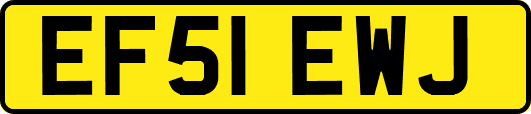 EF51 EWJ